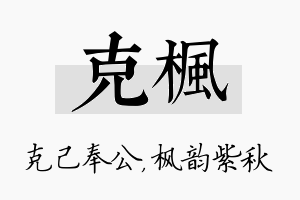 克楓

克己奉公，枫韵紫秋